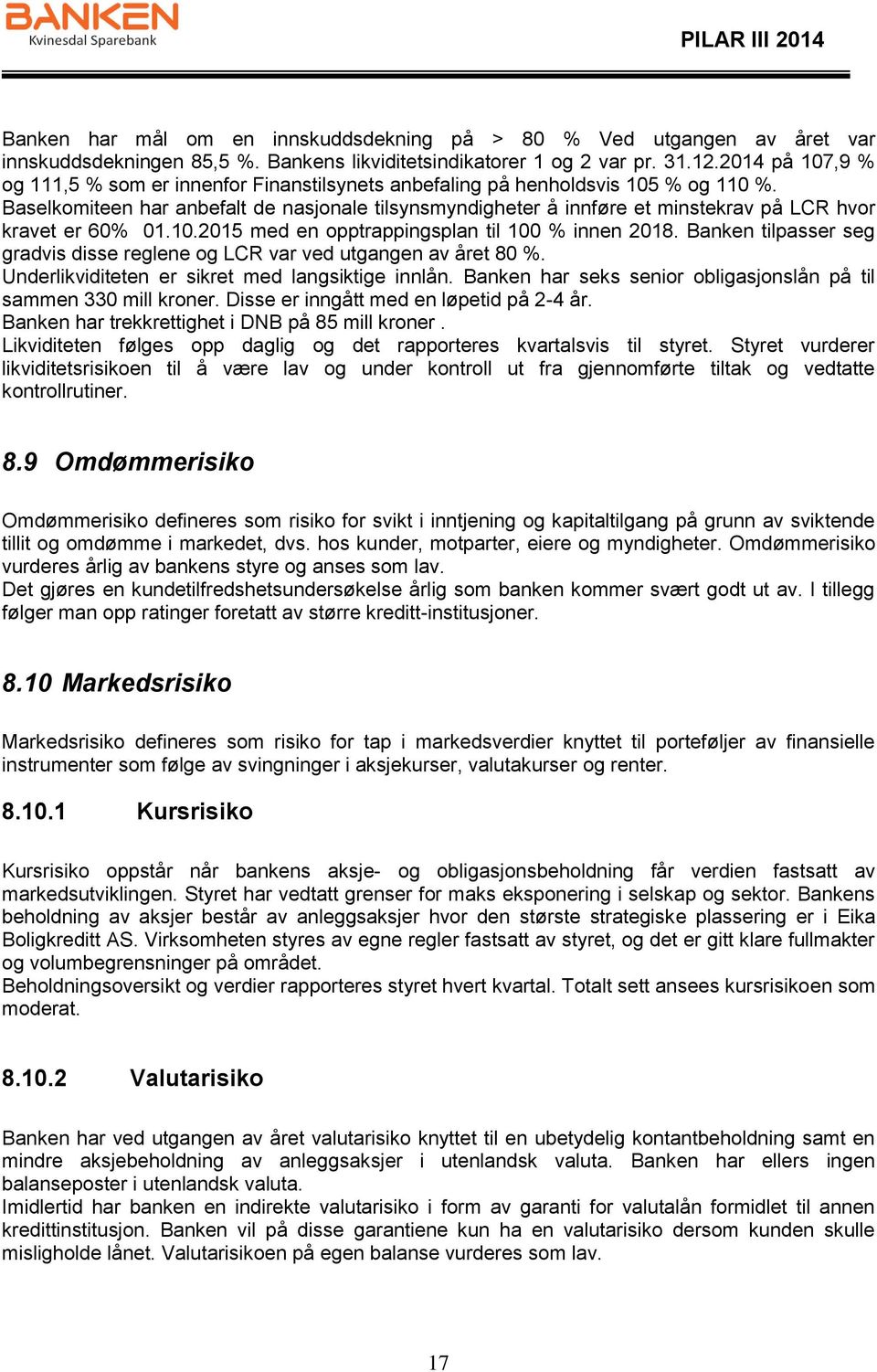 BANKEN
Kvinesdal Sparebank

PILAR III 2014

Banken har mål om en innskuddsdekning på > 80 % Ved utgangen av året var innskuddsdekningen 85,5 %. Bankens likviditetsindikatorer 1 og 2 var pr. 31.12.2014 på 107,9 % og 111,5 % som er innenfor Finanstilsynets anbefaling på henholdsvis 105 % og 110 %.
Baselkomiteen har anbefalt de nasjonale tilsynsmyndigheter å innføre et minstekrav på LCR hvor kravet er 60% 01.10.2015 med en opptrappingsplan til 100 % innen 2018. Banken tilpasser seg gradvis disse reglene og LCR var ved utgangen av året 80 %.
Underlikviditeten er sikret med langsiktige innlån. Banken har seks senior obligasjonslån på til sammen 330 mill kroner. Disse er inngått med en løpetid på 2-4 år.
Banken har trekkrettighet i DNB på 85 mill kroner .
Likviditeten følges opp daglig og det rapporteres kvartalsvis til styret. Styret vurderer likviditetsrisikoen til å være lav og under kontroll ut fra gjennomførte tiltak og vedtatte kontrollrutiner.

8.9 Omdømmerisiko

Omdømmerisiko defineres som risiko for svikt i inntjening og kapitaltilgang på grunn av sviktende tillit og omdømme i markedet, dvs. hos kunder, motparter, eiere og myndigheter. Omdømmerisiko vurderes årlig av bankens styre og anses som lav.
Det gjøres en kundetilfredshetsundersøkelse årlig som banken kommer svært godt ut av. I tillegg følger man opp ratinger foretatt av større kreditt-institusjoner.

8.10 Markedsrisiko

Markedsrisiko defineres som risiko for tap i markedsverdier knyttet til porteføljer av finansielle instrumenter som følge av svingninger i aksjekurser, valutakurser og renter.

8.10.1 Kursrisiko

Kursrisiko oppstår når bankens aksje- og obligasjonsbeholdning får verdien fastsatt av markedsutviklingen. Styret har vedtatt grenser for maks eksponering i selskap og sektor. Bankens beholdning av aksjer består av anleggsaksjer hvor den største strategiske plassering er i Eika Boligkreditt AS. Virksomheten styres av egne regler fastsatt av styret, og det er gitt klare fullmakter og volumbegrensninger på området.
Beholdningsoversikt og verdier rapporteres styret hvert kvartal. Totalt sett ansees kursrisikoen som moderat.

8.10.2 Valutarisiko

Banken har ved utgangen av året valutarisiko knyttet til en ubetydelig kontantbeholdning samt en mindre aksjebeholdning av anleggsaksjer i utenlandsk valuta. Banken har ellers ingen balanseposter i utenlandsk valuta.
Imidlertid har banken en indirekte valutarisiko i form av garanti for valutalån formidlet til annen kredittinstitusjon. Banken vil på disse garantiene kun ha en valutarisiko dersom kunden skulle misligholde lånet. Valutarisikoen på egen balanse vurderes som lav.

17